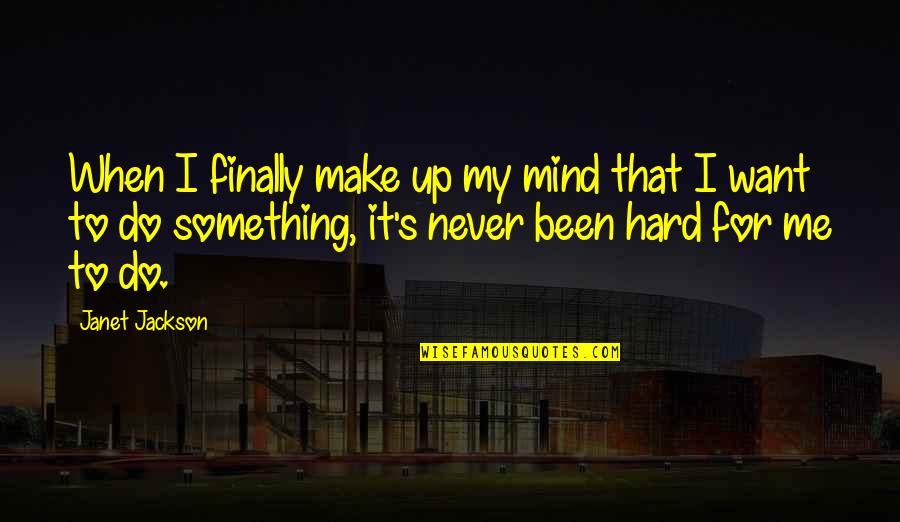 When I finally make up my mind that I want to do something, it's never been hard for me to do.

Janet Jackson

WISEFAMOUSQUOTES.COM